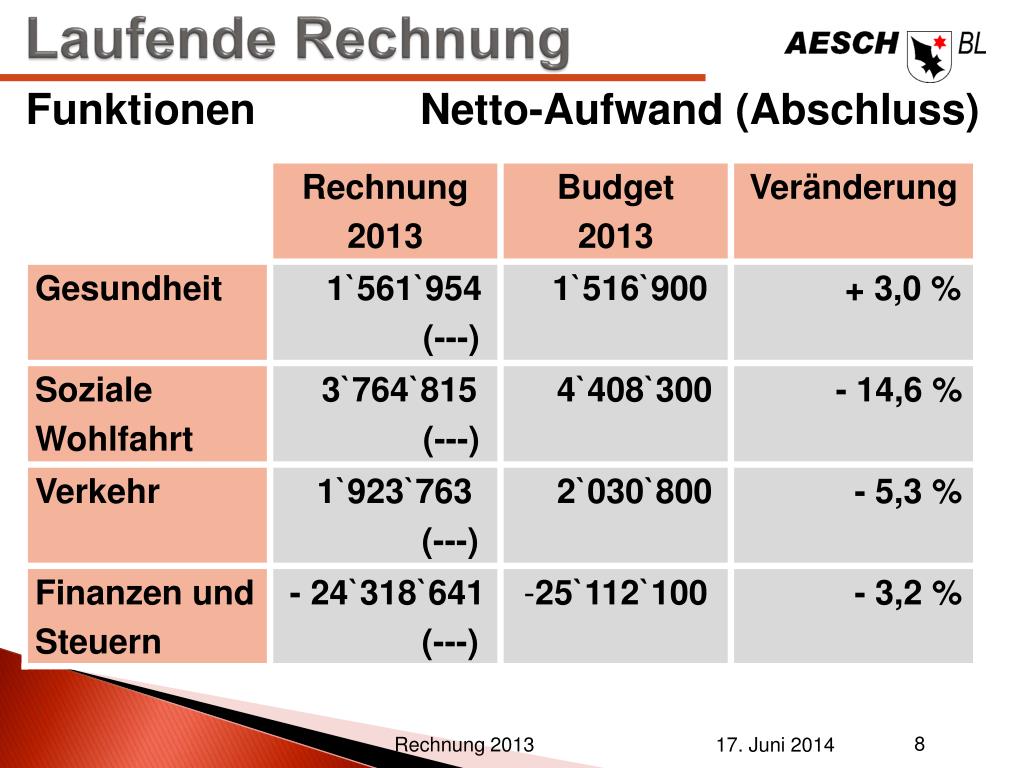 Laufende Rechnung

AESCH BL

Funktionen Netto-Aufwand (Abschluss)

| | Rechnung 2013 | Budget 2013 | Veränderung |
|---|---|---|---|
| Gesundheit | 1`561`954 (---) | 1`516`900 | + 3,0 % |
| Soziale Wohlfahrt | 3`764`815 (---) | 4`408`300 | - 14,6 % |
| Verkehr | 1`923`763 (---) | 2`030`800 | - 5,3 % |
| Finanzen und Steuern | - 24`318`641 (---) | -25`112`100 | - 3,2 % |

Rechnung 2013 17. Juni 2014 8